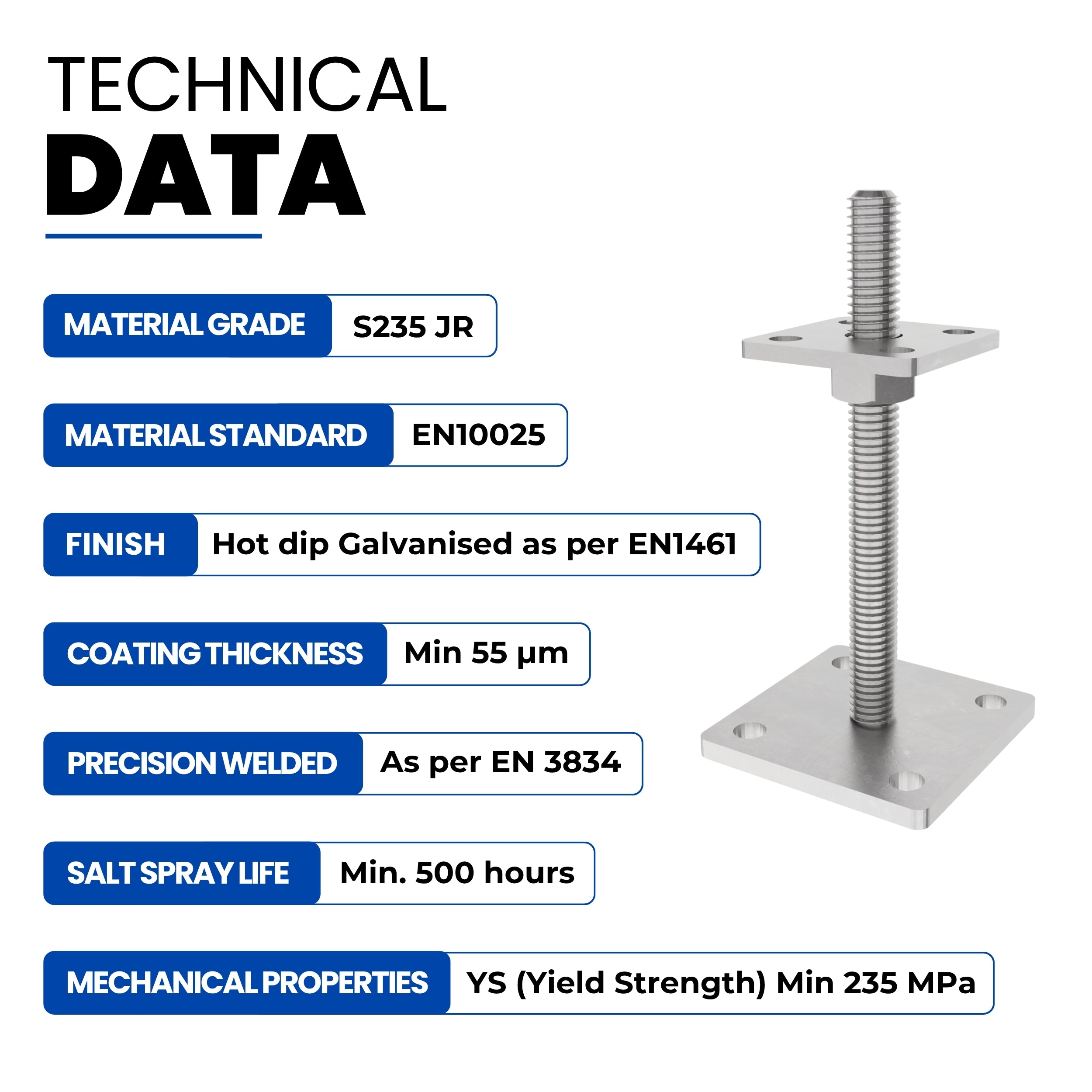 TECHNICAL
DATA

MATERIAL GRADE
S235 JR

MATERIAL STANDARD
EN10025

FINISH
Hot dip Galvanised as per EN1461

COATING THICKNESS
Min 55 µm

PRECISION WELDED
As per EN 3834

SALT SPRAY LIFE
Min. 500 hours

MECHANICAL PROPERTIES
YS (Yield Strength) Min 235 MPa